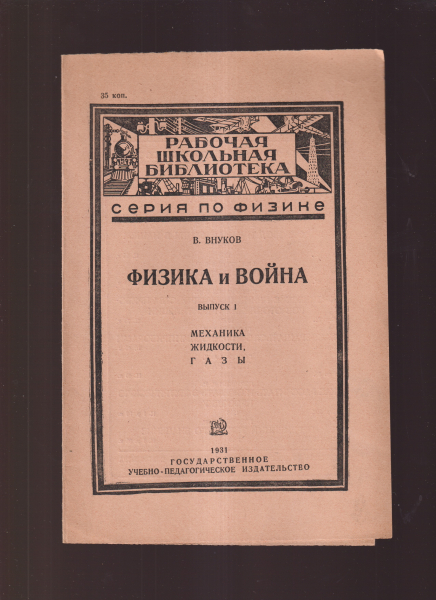 35 коп.

РАБОЧАЯ ШКОЛЬНАЯ БИБЛИОТЕКА

СЕРИЯ ПО ФИЗИКЕ

В. ВНУКОВ

ФИЗИКА и ВОЙНА

ВЫПУСК I

МЕХАНИКА
ЖИДКОСТИ,
ГАЗЫ

1931
ГОСУДАРСТВЕННОЕ
УЧЕБНО-ПЕДАГОГИЧЕСКОЕ ИЗДАТЕЛЬСТВО